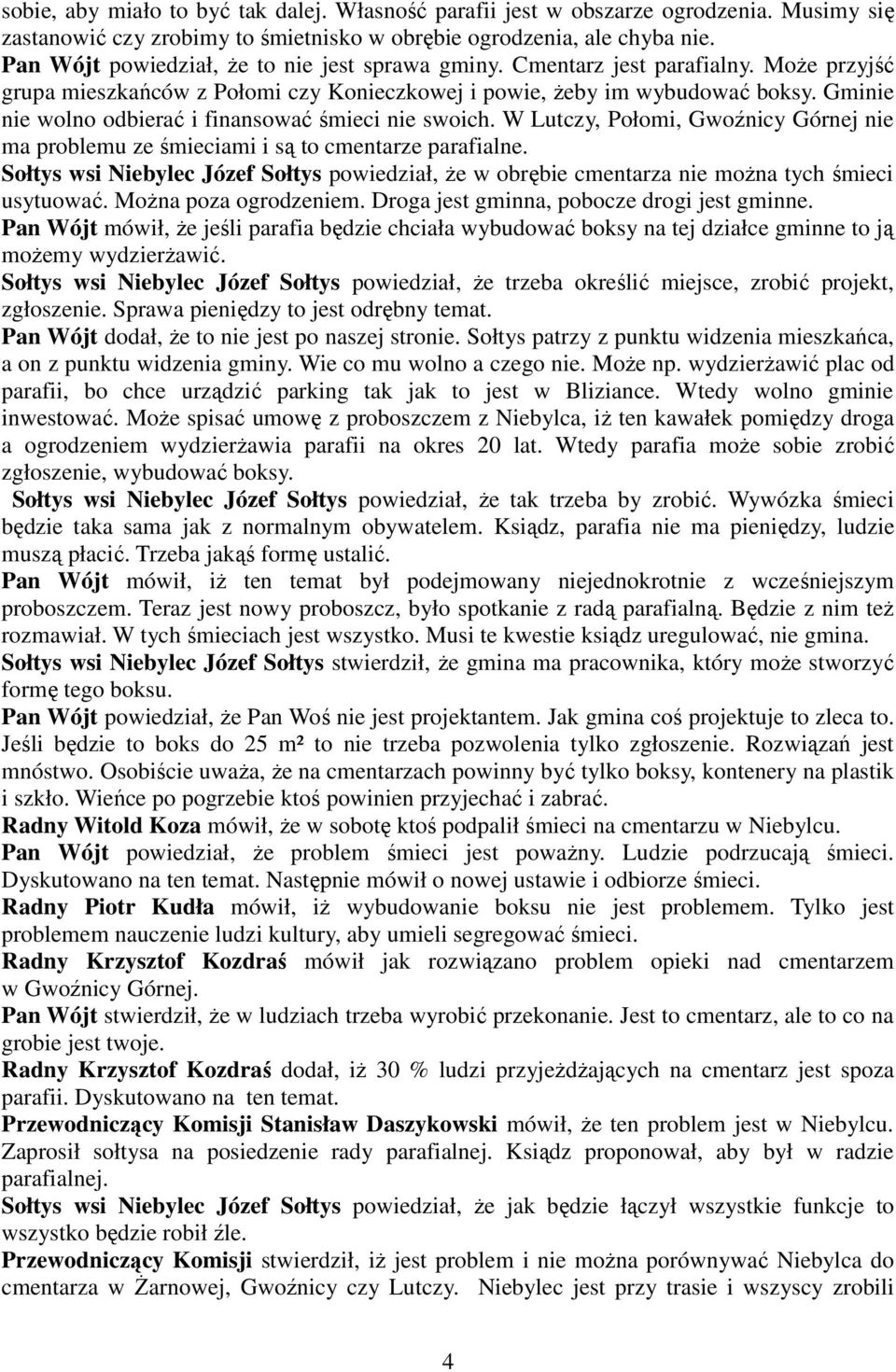 sobie, aby miało to być tak dalej. Własność parafii jest w obszarze ogrodzenia. Musimy się zastanowić czy zrobimy to śmietnisko w obrębie ogrodzenia, ale chyba nie.
Pan Wójt powiedział, że to nie jest sprawa gminy. Cmentarz jest parafialny. Może przyjść grupa mieszkańców z Połomi czy Konieczkowej i powie, żeby im wybudować boksy. Gminie nie wolno odbierać i finansować śmieci nie swoich. W Lutczy, Połomi, Gwoźnicy Górnej nie ma problemu ze śmieciami i są to cmentarze parafialne.
Sołtys wsi Niebylec Józef Sołtys powiedział, że w obrębie cmentarza nie można tych śmieci usytuować. Można poza ogrodzeniem. Droga jest gminna, pobocze drogi jest gminne.
Pan Wójt mówił, że jeśli parafia będzie chciała wybudować boksy na tej działce gminne to ją możemy wydzierżawić.
Sołtys wsi Niebylec Józef Sołtys powiedział, że trzeba określić miejsce, zrobić projekt, zgłoszenie. Sprawa pieniędzy to jest odrębny temat.
Pan Wójt dodał, że to nie jest po naszej stronie. Sołtys patrzy z punktu widzenia mieszkańca, a on z punktu widzenia gminy. Wie co mu wolno a czego nie. Może np. wydzierżawić plac od parafii, bo chce urządzić parking tak jak to jest w Bliziance. Wtedy wolno gminie inwestować. Może spisać umowę z proboszczem z Niebylca, iż ten kawałek pomiędzy droga a ogrodzeniem wydzierżawia parafii na okres 20 lat. Wtedy parafia może sobie zrobić zgłoszenie, wybudować boksy.
Sołtys wsi Niebylec Józef Sołtys powiedział, że tak trzeba by zrobić. Wywózka śmieci będzie taka sama jak z normalnym obywatelem. Ksiądz, parafia nie ma pieniędzy, ludzie muszą płacić. Trzeba jakąś formę ustalić.
Pan Wójt mówił, iż ten temat był podejmowany niejednokrotnie z wcześniejszym proboszczem. Teraz jest nowy proboszcz, było spotkanie z radą parafialną. Będzie z nim też rozmawiał. W tych śmieciach jest wszystko. Musi te kwestie ksiądz uregulować, nie gmina.
Sołtys wsi Niebylec Józef Sołtys stwierdził, że gmina ma pracownika, który może stworzyć formę tego boksu.
Pan Wójt powiedział, że Pan Woś nie jest projektantem. Jak gmina coś projektuje to zleca to. Jeśli będzie to boks do 25 m² to nie trzeba pozwolenia tylko zgłoszenie. Rozwiązań jest mnóstwo. Osobiście uważa, że na cmentarzach powinny być tylko boksy, kontenery na plastik i szkło. Wieńce po pogrzebie ktoś powinien przyjechać i zabrać.
Radny Witold Koza mówił, że w sobotę ktoś podpalił śmieci na cmentarzu w Niebylcu.
Pan Wójt powiedział, że problem śmieci jest poważny. Ludzie podrzucają śmieci. Dyskutowano na ten temat. Następnie mówił o nowej ustawie i odbiorze śmieci.
Radny Piotr Kudła mówił, iż wybudowanie boksu nie jest problemem. Tylko jest problemem nauczenie ludzi kultury, aby umieli segregować śmieci.
Radny Krzysztof Kozdraś mówił jak rozwiązano problem opieki nad cmentarzem w Gwoźnicy Górnej.
Pan Wójt stwierdził, że w ludziach trzeba wyrobić przekonanie. Jest to cmentarz, ale to co na grobie jest twoje.
Radny Krzysztof Kozdraś dodał, iż 30 % ludzi przyjeżdżających na cmentarz jest spoza parafii. Dyskutowano na ten temat.
Przewodniczący Komisji Stanisław Daszykowski mówił, że ten problem jest w Niebylcu. Zaprosił sołtysa na posiedzenie rady parafialnej. Ksiądz proponował, aby był w radzie parafialnej.
Sołtys wsi Niebylec Józef Sołtys powiedział, że jak będzie łączył wszystkie funkcje to wszystko będzie robił źle.
Przewodniczący Komisji stwierdził, iż jest problem i nie można porównywać Niebylca do cmentarza w Żarnowej, Gwoźnicy czy Lutczy. Niebylec jest przy trasie i wszyscy zrobili

4